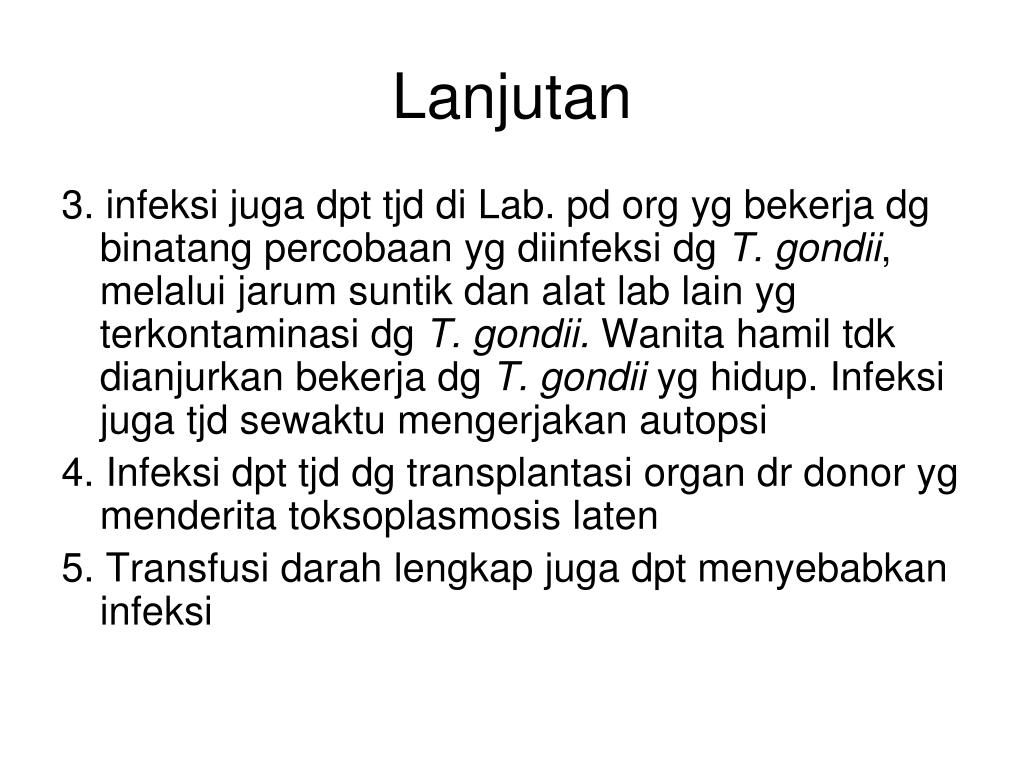 Lanjutan

3. infeksi juga dpt tjd di Lab. pd org yg bekerja dg binatang percobaan yg diinfeksi dg T. gondii, melalui jarum suntik dan alat lab lain yg terkontaminasi dg T. gondii. Wanita hamil tdk dianjurkan bekerja dg T. gondii yg hidup. Infeksi juga tjd sewaktu mengerjakan autopsi

4. Infeksi dpt tjd dg transplantasi organ dr donor yg menderita toksoplasmosis laten

5. Transfusi darah lengkap juga dpt menyebabkan infeksi